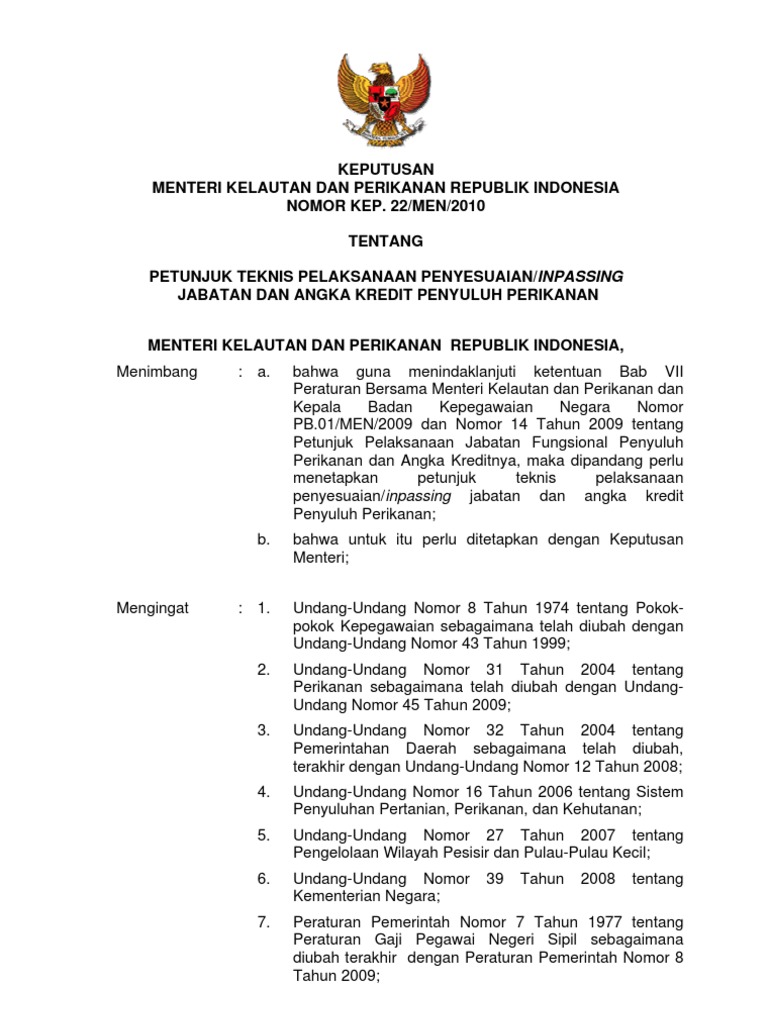 KEPUTUSAN
MENTERI KELAUTAN DAN PERIKANAN REPUBLIK INDONESIA
NOMOR KEP. 22/MEN/2010

TENTANG

PETUNJUK TEKNIS PELAKSANAAN PENYESUAIAN/INPASSING JABATAN DAN ANGKA KREDIT PENYULUH PERIKANAN

MENTERI KELAUTAN DAN PERIKANAN REPUBLIK INDONESIA,

Menimbang : a. bahwa guna menindaklanjuti ketentuan Bab VII Peraturan Bersama Menteri Kelautan dan Perikanan dan Kepala Badan Kepegawaian Negara Nomor PB.01/MEN/2009 dan Nomor 14 Tahun 2009 tentang Petunjuk Pelaksanaan Jabatan Fungsional Penyuluh Perikanan dan Angka Kreditnya, maka dipandang perlu menetapkan petunjuk teknis pelaksanaan penyesuaian/inpassing jabatan dan angka kredit Penyuluh Perikanan;

b. bahwa untuk itu perlu ditetapkan dengan Keputusan Menteri;

Mengingat : 1. Undang-Undang Nomor 8 Tahun 1974 tentang Pokok-pokok Kepegawaian sebagaimana telah diubah dengan Undang-Undang Nomor 43 Tahun 1999;

2. Undang-Undang Nomor 31 Tahun 2004 tentang Perikanan sebagaimana telah diubah dengan Undang-Undang Nomor 45 Tahun 2009;

3. Undang-Undang Nomor 32 Tahun 2004 tentang Pemerintahan Daerah sebagaimana telah diubah, terakhir dengan Undang-Undang Nomor 12 Tahun 2008;

4. Undang-Undang Nomor 16 Tahun 2006 tentang Sistem Penyuluhan Pertanian, Perikanan, dan Kehutanan;

5. Undang-Undang Nomor 27 Tahun 2007 tentang Pengelolaan Wilayah Pesisir dan Pulau-Pulau Kecil;

6. Undang-Undang Nomor 39 Tahun 2008 tentang Kementerian Negara;

7. Peraturan Pemerintah Nomor 7 Tahun 1977 tentang Peraturan Gaji Pegawai Negeri Sipil sebagaimana diubah terakhir dengan Peraturan Pemerintah Nomor 8 Tahun 2009;